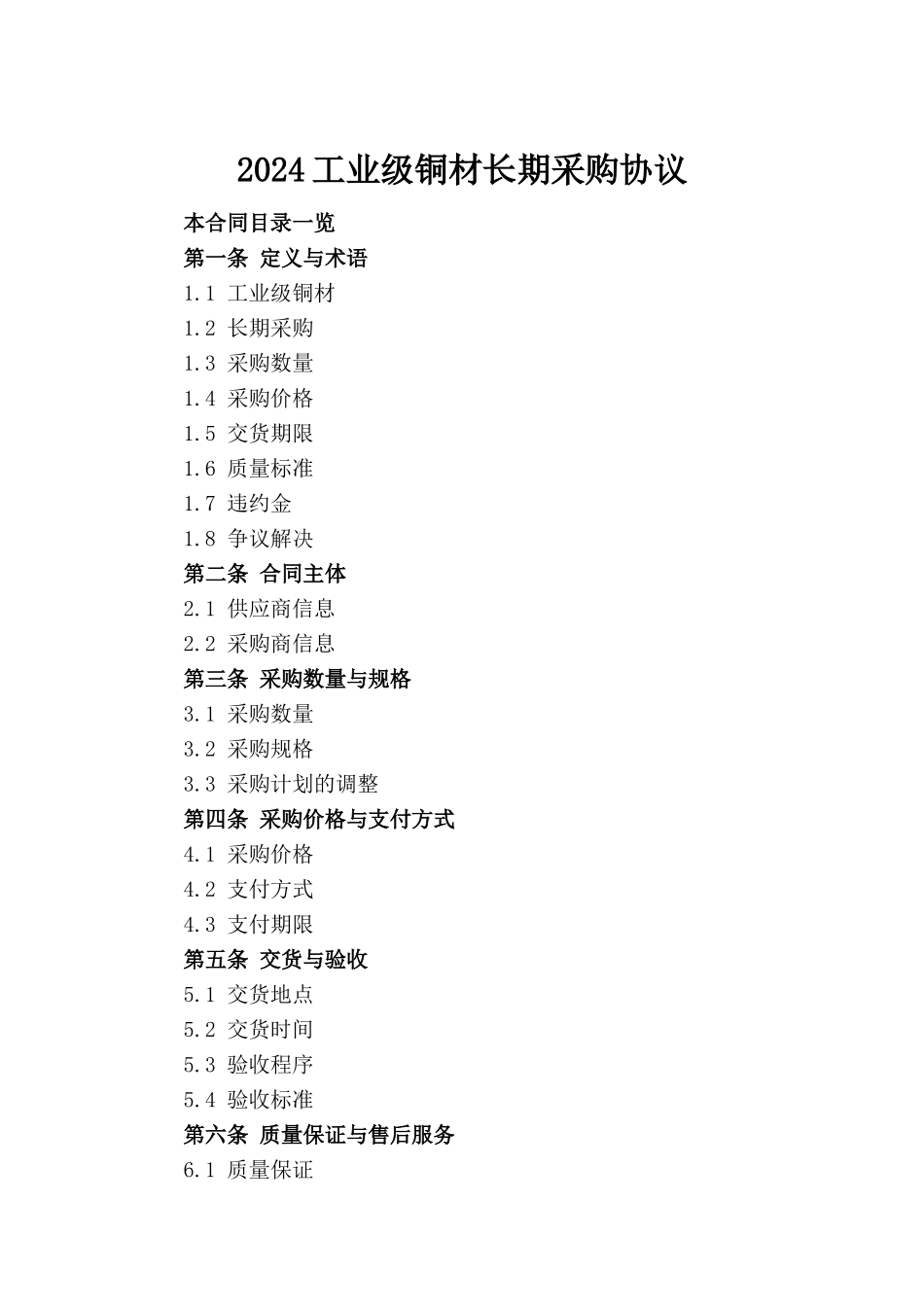 2024工业级铜材长期采购协议

本合同目录一览

第一条 定义与术语

1.1 工业级铜材

1.2 长期采购

1.3 采购数量

1.4 采购价格

1.5 交货期限

1.6 质量标准

1.7 违约金

1.8 争议解决

第二条 合同主体

2.1 供应商信息

2.2 采购商信息

第三条 采购数量与规格

3.1 采购数量

3.2 采购规格

3.3 采购计划的调整

第四条 采购价格与支付方式

4.1 采购价格

4.2 支付方式

4.3 支付期限

第五条 交货与验收

5.1 交货地点

5.2 交货时间

5.3 验收程序

5.4 验收标准

第六条 质量保证与售后服务

6.1 质量保证